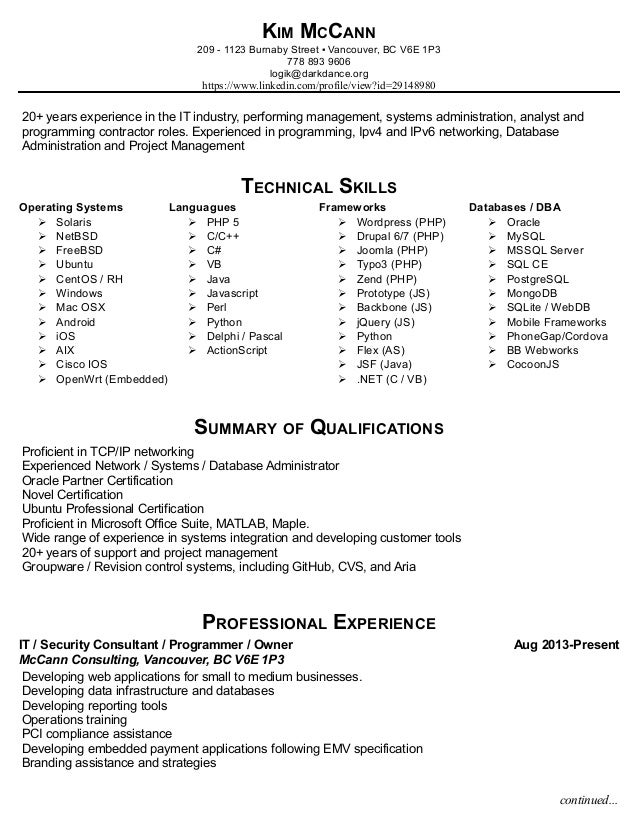 KIM MCCANN

209 - 1123 Burnaby Street • Vancouver, BC V6E 1P3
778 893 9606
logik@darkdance.org
https://www.linkedin.com/profile/view?id=29148980

20+ years experience in the IT industry, performing management, systems administration, analyst and programming contractor roles. Experienced in programming, Ipv4 and IPv6 networking, Database Administration and Project Management

TECHNICAL SKILLS

Operating Systems
➢ Solaris
➢ NetBSD
➢ FreeBSD
➢ Ubuntu
➢ CentOS / RH
➢ Windows
➢ Mac OSX
➢ Android
➢ iOS
➢ AIX
➢ Cisco IOS
➢ OpenWrt (Embedded)

Languagues
➢ PHP 5
➢ C/C++
➢ C#
➢ VB
➢ Java
➢ Javascript
➢ Perl
➢ Python
➢ Delphi / Pascal
➢ ActionScript

Frameworks
➢ Wordpress (PHP)
➢ Drupal 6/7 (PHP)
➢ Joomla (PHP)
➢ Typo3 (PHP)
➢ Zend (PHP)
➢ Prototype (JS)
➢ Backbone (JS)
➢ jQuery (JS)
➢ Python
➢ Flex (AS)
➢ JSF (Java)
➢ .NET (C / VB)

Databases / DBA
➢ Oracle
➢ MySQL
➢ MSSQL Server
➢ SQL CE
➢ PostgreSQL
➢ MongoDB
➢ SQLite / WebDB
➢ Mobile Frameworks
➢ PhoneGap/Cordova
➢ BB Webworks
➢ CocoonJS

SUMMARY OF QUALIFICATIONS

Proficient in TCP/IP networking
Experienced Network / Systems / Database Administrator
Oracle Partner Certification
Novel Certification
Ubuntu Professional Certification
Proficient in Microsoft Office Suite, MATLAB, Maple.
Wide range of experience in systems integration and developing customer tools
20+ years of support and project management
Groupware / Revision control systems, including GitHub, CVS, and Aria

PROFESSIONAL EXPERIENCE

IT / Security Consultant / Programmer / Owner Aug 2013-Present
McCann Consulting, Vancouver, BC V6E 1P3
Developing web applications for small to medium businesses.
Developing data infrastructure and databases
Developing reporting tools
Operations training
PCI compliance assistance
Developing embedded payment applications following EMV specification
Branding assistance and strategies

continued...